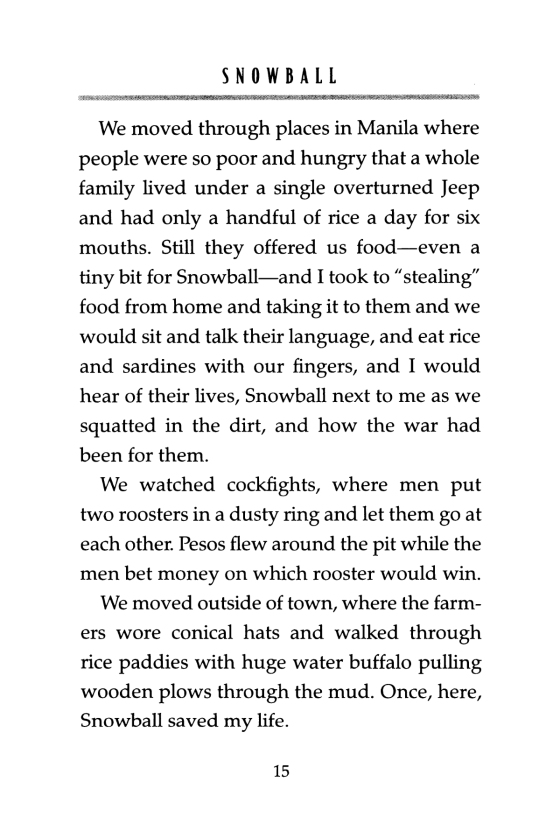 SNOWBALL

We moved through places in Manila where people were so poor and hungry that a whole family lived under a single overturned Jeep and had only a handful of rice a day for six mouths. Still they offered us food—even a tiny bit for Snowball—and I took to "stealing" food from home and taking it to them and we would sit and talk their language, and eat rice and sardines with our fingers, and I would hear of their lives, Snowball next to me as we squatted in the dirt, and how the war had been for them.

We watched cockfights, where men put two roosters in a dusty ring and let them go at each other. Pesos flew around the pit while the men bet money on which rooster would win.

We moved outside of town, where the farmers wore conical hats and walked through rice paddies with huge water buffalo pulling wooden plows through the mud. Once, here, Snowball saved my life.

15